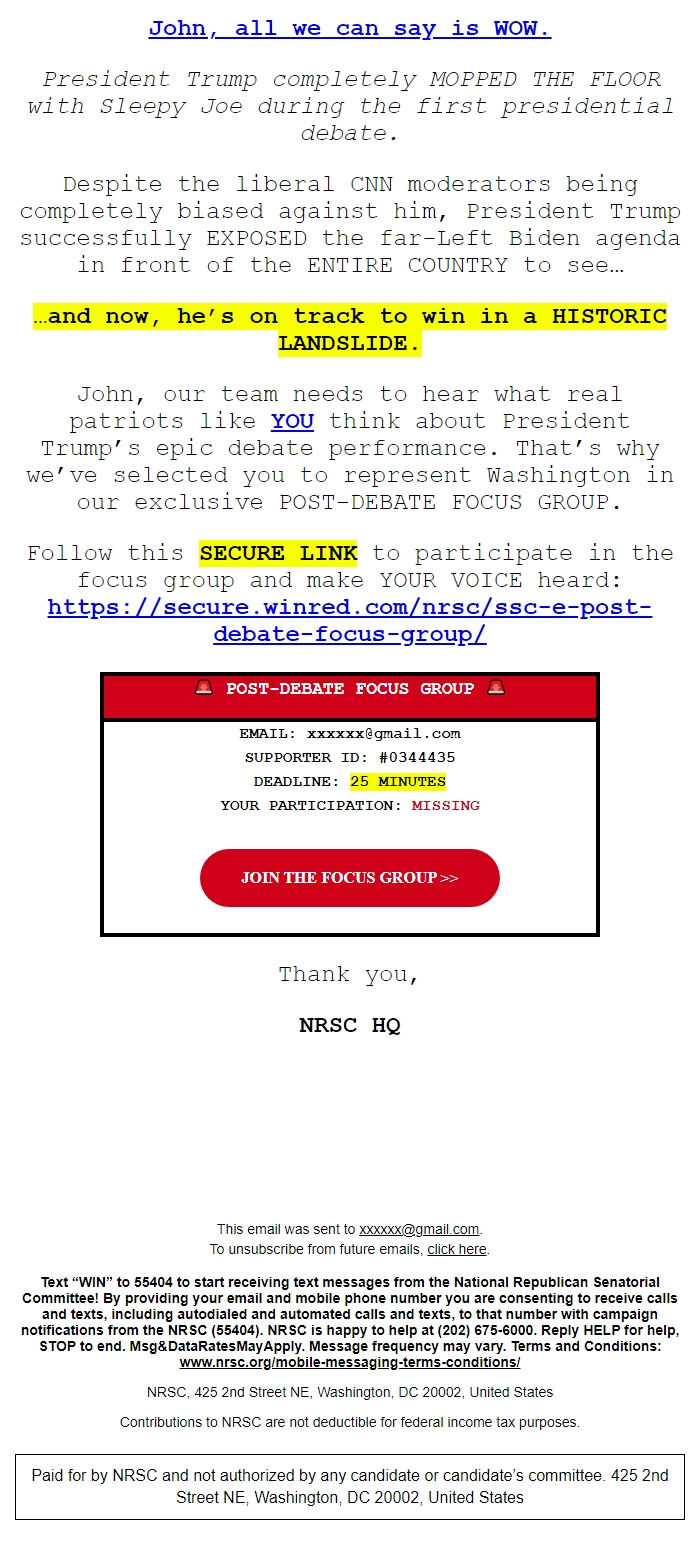 John, all we can say is WOW.

President Trump completely MOPPED THE FLOOR with Sleepy Joe during the first presidential debate.

Despite the liberal CNN moderators being completely biased against him, President Trump successfully EXPOSED the far-Left Biden agenda in front of the ENTIRE COUNTRY to see…

…and now, he's on track to win in a HISTORIC LANDSLIDE.

John, our team needs to hear what real patriots like YOU think about President Trump's epic debate performance. That's why we've selected you to represent Washington in our exclusive POST-DEBATE FOCUS GROUP.

Follow this SECURE LINK to participate in the focus group and make YOUR VOICE heard: https://secure.winred.com/nrsc/ssc-e-post-debate-focus-group/

🚨 POST-DEBATE FOCUS GROUP 🚨

EMAIL: xxxxxx@gmail.com
SUPPORTER ID: #0344435
DEADLINE: 25 MINUTES
YOUR PARTICIPATION: MISSING

JOIN THE FOCUS GROUP >>

Thank you,

NRSC HQ

This email was sent to xxxxxx@gmail.com.
To unsubscribe from future emails, click here.

Text "WIN" to 55404 to start receiving text messages from the National Republican Senatorial Committee! By providing your email and mobile phone number you are consenting to receive calls and texts, including autodialed and automated calls and texts, to that number with campaign notifications from the NRSC (55404). NRSC is happy to help at (202) 675-6000. Reply HELP for help, STOP to end. Msg&DataRatesMayApply. Message frequency may vary. Terms and Conditions: www.nrsc.org/mobile-messaging-terms-conditions/

NRSC, 425 2nd Street NE, Washington, DC 20002, United States

Contributions to NRSC are not deductible for federal income tax purposes.

Paid for by NRSC and not authorized by any candidate or candidate's committee. 425 2nd Street NE, Washington, DC 20002, United States